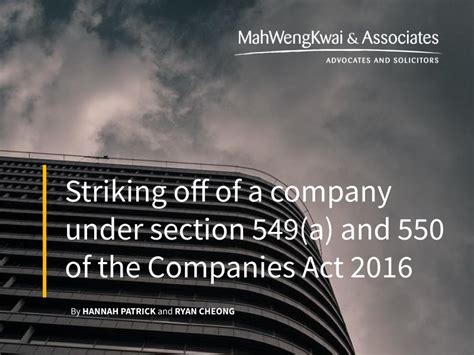 MahWengKwai & Associates
ADVOCATES AND SOLICITORS

Striking off of a company under section 549(a) and 550 of the Companies Act 2016

By HANNAH PATRICK and RYAN CHEONG